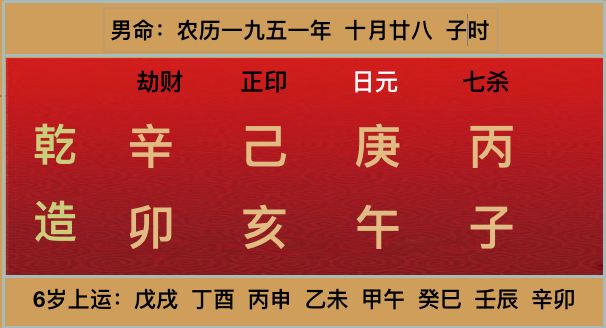 男命：农历一九五一年 十月廿八 子时

| | 劫财 | 正印 | 日元 | 七杀 |
|---|---|---|---|---|
| 乾 | 辛 | 己 | 庚 | 丙 |
| 造 | 卯 | 亥 | 午 | 子 |

6岁上运：戊戌 丁酉 丙申 乙未 甲午 癸巳 壬辰 辛卯